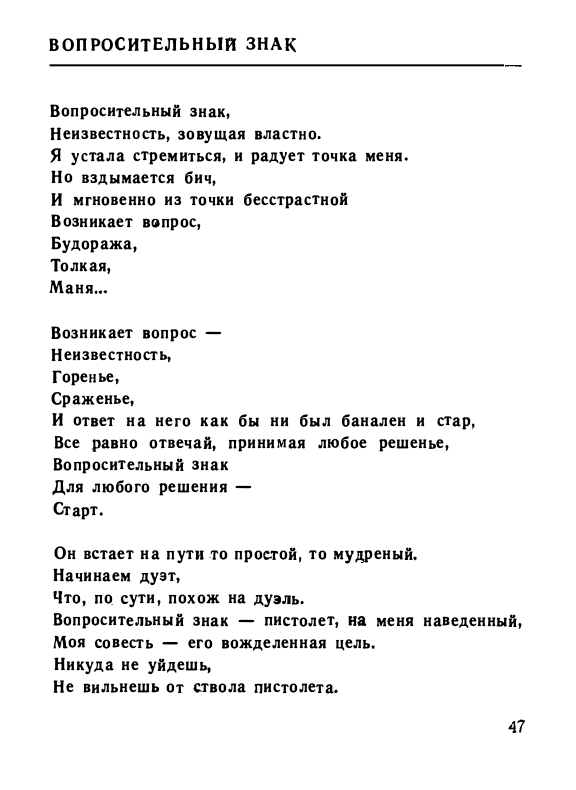 ВОПРОСИТЕЛЬНЫЙ ЗНАК

Вопросительный знак,
Неизвестность, зовущая властно.
Я устала стремиться, и радует точка меня.
Но вздымается бич,
И мгновенно из точки бесстрастной
Возникает вопрос,
Будоража,
Толкая,
Маня...

Возникает вопрос —
Неизвестность,
Горенье,
Сраженье,
И ответ на него как бы ни был банален и стар,
Все равно отвечай, принимая любое решенье,
Вопросительный знак
Для любого решения —
Старт.

Он встает на пути то простой, то мудреный.
Начинаем дуэт,
Что, по сути, похож на дуэль.
Вопросительный знак — пистолет, на меня наведенный,
Моя совесть — его вожделенная цель.
Никуда не уйдешь,
Не вильнешь от ствола пистолета.

47